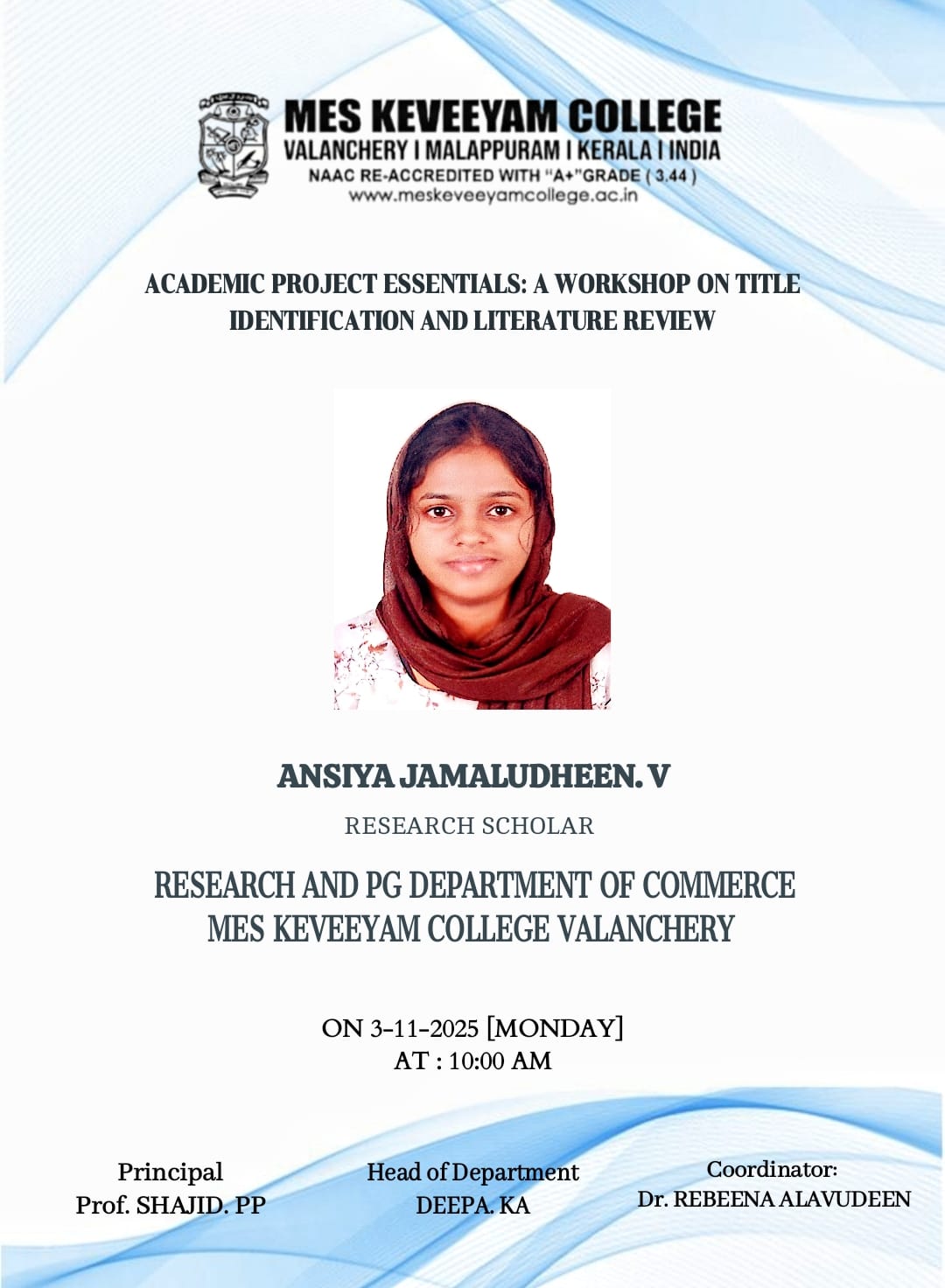 MES KEVEEYAM COLLEGE
VALANCHERY I MALAPPURAM I KERALA I INDIA
NAAC RE-ACCREDITED WITH "A+"GRADE ( 3.44 )
www.meskeveeyamcollege.ac.in

ACADEMIC PROJECT ESSENTIALS: A WORKSHOP ON TITLE IDENTIFICATION AND LITERATURE REVIEW

ANSIYA JAMALUDHEEN. V

RESEARCH SCHOLAR

RESEARCH AND PG DEPARTMENT OF COMMERCE
MES KEVEEYAM COLLEGE VALANCHERY

ON 3-11-2025 [MONDAY]
AT : 10:00 AM

Principal
Prof. SHAJID. PP

Head of Department
DEEPA. KA

Coordinator:
Dr. REBEENA ALAVUDEEN